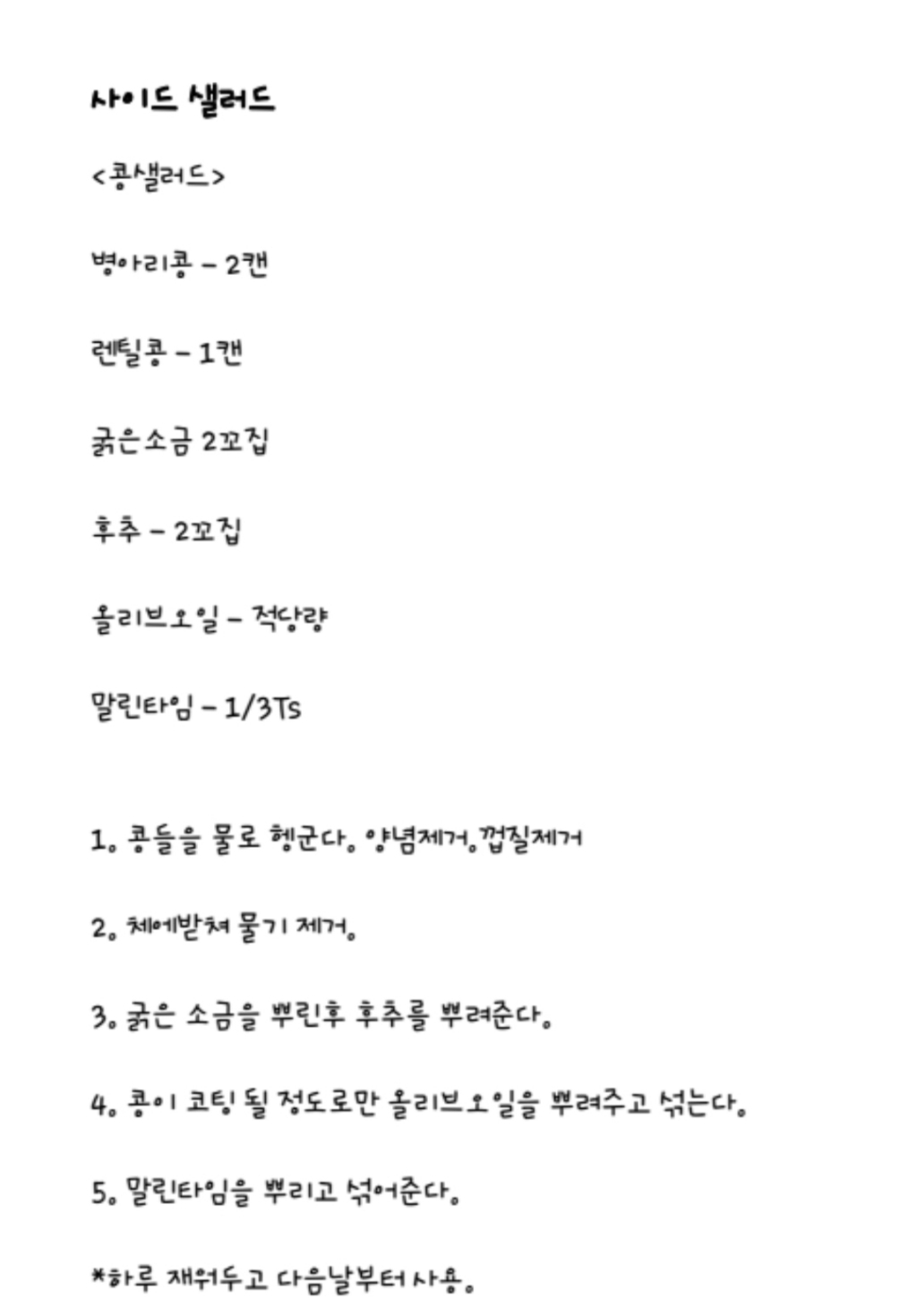 사이드 샐러드

<콩샐러드>

병아리콩 – 2캔

렌틸콩 – 1캔

굵은소금 2꼬집

후추 – 2꼬집

올리브오일 – 적당량

말린타임 – 1/3Ts

1. 콩들을 물로 헹군다. 양념제거.껍질제거

2. 체에받쳐 물기 제거.

3. 굵은 소금을 뿌린후 후추를 뿌려준다.

4. 콩이 코팅 될 정도로만 올리브오일을 뿌려주고 섞는다.

5. 말린타임을 뿌리고 섞어준다.

*하루 재워두고 다음날부터 사용.